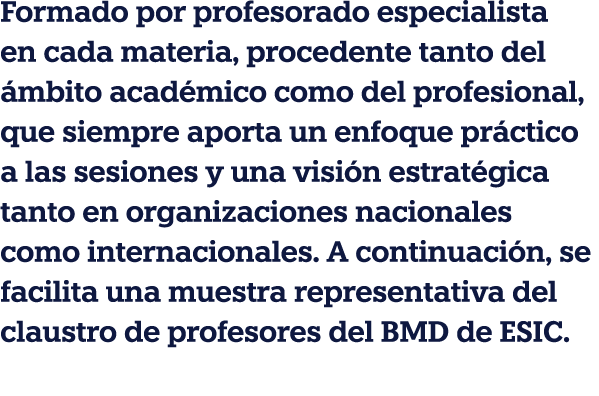 Formado por profesorado especialista en cada materia, procedente tanto del ámbito académico como del profesional, que siempre aporta un enfoque práctico a las sesiones y una visión estratégica tanto en organizaciones nacionales como internacionales. A continuación, se facilita una muestra representativa del claustro de profesores del BMD de ESIC.